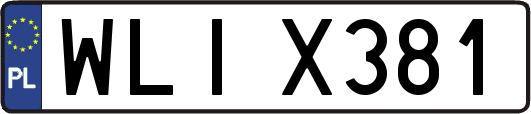 PL
WLI X381